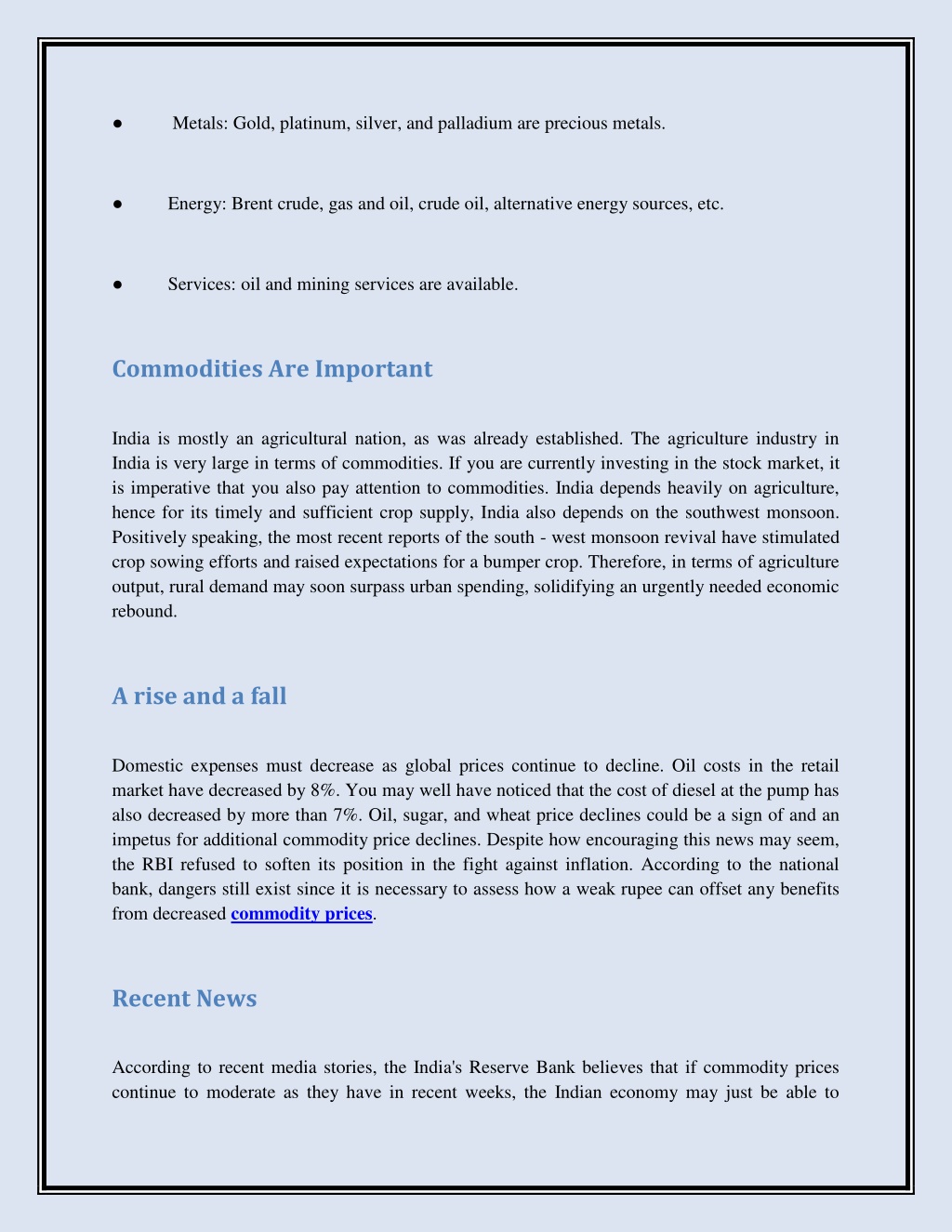 ● Metals: Gold, platinum, silver, and palladium are precious metals.

● Energy: Brent crude, gas and oil, crude oil, alternative energy sources, etc.

● Services: oil and mining services are available.

Commodities Are Important

India is mostly an agricultural nation, as was already established. The agriculture industry in India is very large in terms of commodities. If you are currently investing in the stock market, it is imperative that you also pay attention to commodities. India depends heavily on agriculture, hence for its timely and sufficient crop supply, India also depends on the southwest monsoon. Positively speaking, the most recent reports of the south - west monsoon revival have stimulated crop sowing efforts and raised expectations for a bumper crop. Therefore, in terms of agriculture output, rural demand may soon surpass urban spending, solidifying an urgently needed economic rebound.

A rise and a fall

Domestic expenses must decrease as global prices continue to decline. Oil costs in the retail market have decreased by 8%. You may well have noticed that the cost of diesel at the pump has also decreased by more than 7%. Oil, sugar, and wheat price declines could be a sign of and an impetus for additional commodity price declines. Despite how encouraging this news may seem, the RBI refused to soften its position in the fight against inflation. According to the national bank, dangers still exist since it is necessary to assess how a weak rupee can offset any benefits from decreased commodity prices.

Recent News

According to recent media stories, the India's Reserve Bank believes that if commodity prices continue to moderate as they have in recent weeks, the Indian economy may just be able to